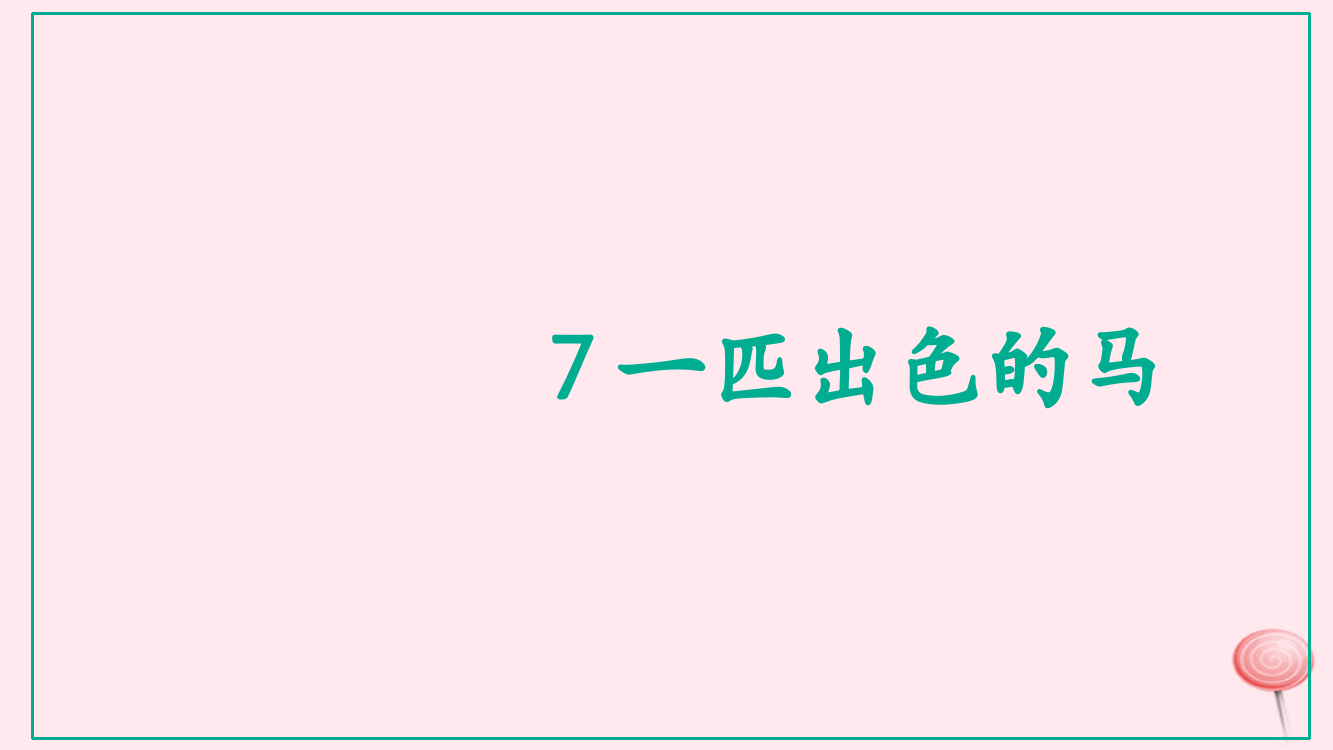 7 一匹出色的马